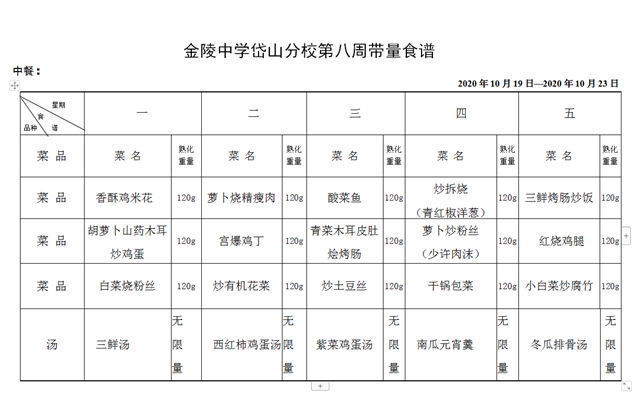 金陵中学岱山分校第八周带量食谱

中餐：

2020 年 10 月 19 日—2020 年 10 月 23 日

| 星期 食谱 品种 | 一 | | 二 | | 三 | | 四 | | 五 | |
|---|---|---|---|---|---|---|---|---|---|---|
| 菜 品 | 菜 名 | 熟化重量 | 菜 名 | 熟化重量 | 菜 名 | 熟化重量 | 菜 名 | 熟化重量 | 菜 名 | 熟化重量 |
| 菜 品 | 香酥鸡米花 | 120g | 萝卜烧精瘦肉 | 120g | 酸菜鱼 | 120g | 炒拆烧（青红椒洋葱） | 120g | 三鲜烤肠炒饭 | 120g |
| 菜 品 | 胡萝卜山药木耳炒鸡蛋 | 120g | 宫爆鸡丁 | 120g | 青菜木耳皮肚烩烤肠 | 120g | 萝卜炒粉丝（少许肉沫） | 120g | 红烧鸡腿 | 120g |
| 菜 品 | 白菜烧粉丝 | 120g | 炒有机花菜 | 120g | 炒土豆丝 | 120g | 干锅包菜 | 120g | 小白菜炒腐竹 | 120g |
| 汤 | 三鲜汤 | 无限量 | 西红柿鸡蛋汤 | 无限量 | 紫菜鸡蛋汤 | 无限量 | 南瓜元宵羹 | 无限量 | 冬瓜排骨汤 | 无限量 |